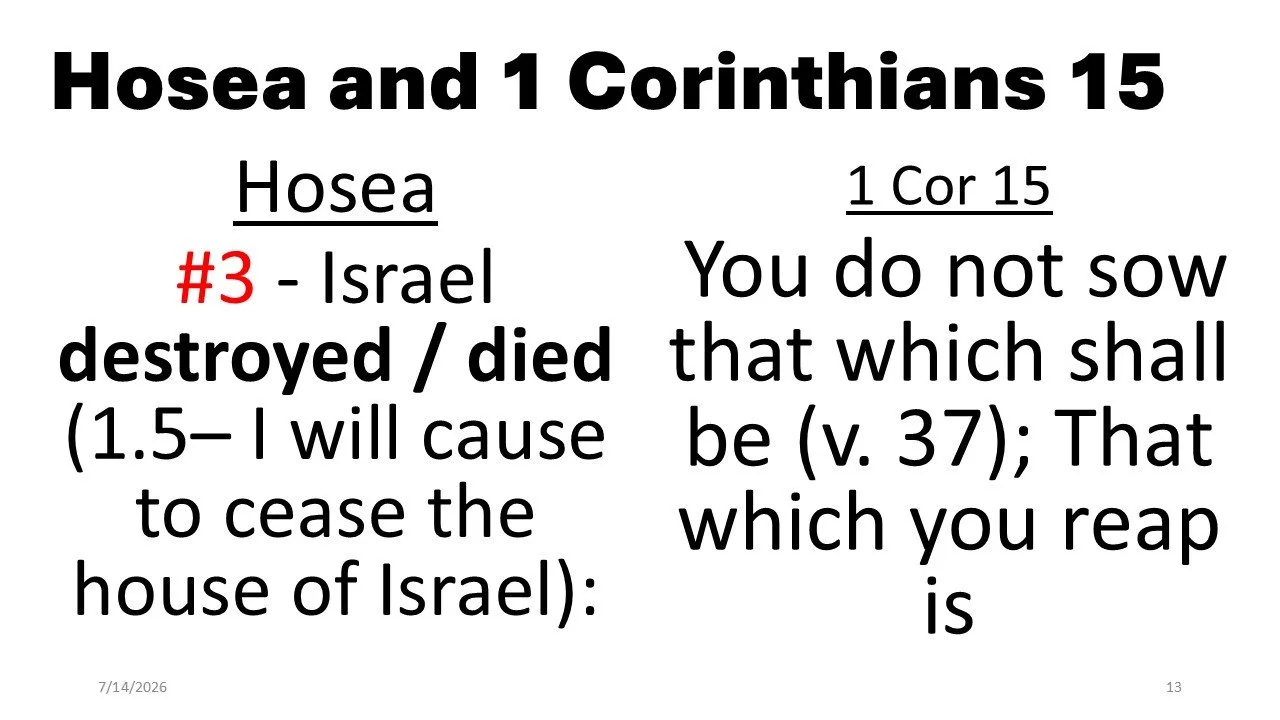 Hosea and 1 Corinthians 15

Hosea

#3 - Israel destroyed / died (1.5– I will cause to cease the house of Israel):

1 Cor 15

You do not sow that which shall be (v. 37); That which you reap is

7/14/2026

13